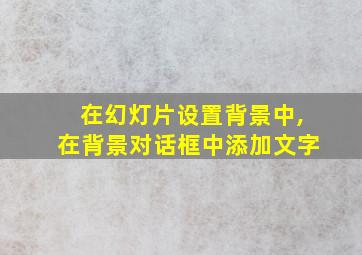 在幻灯片设置背景中，
在背景对话框中添加文字